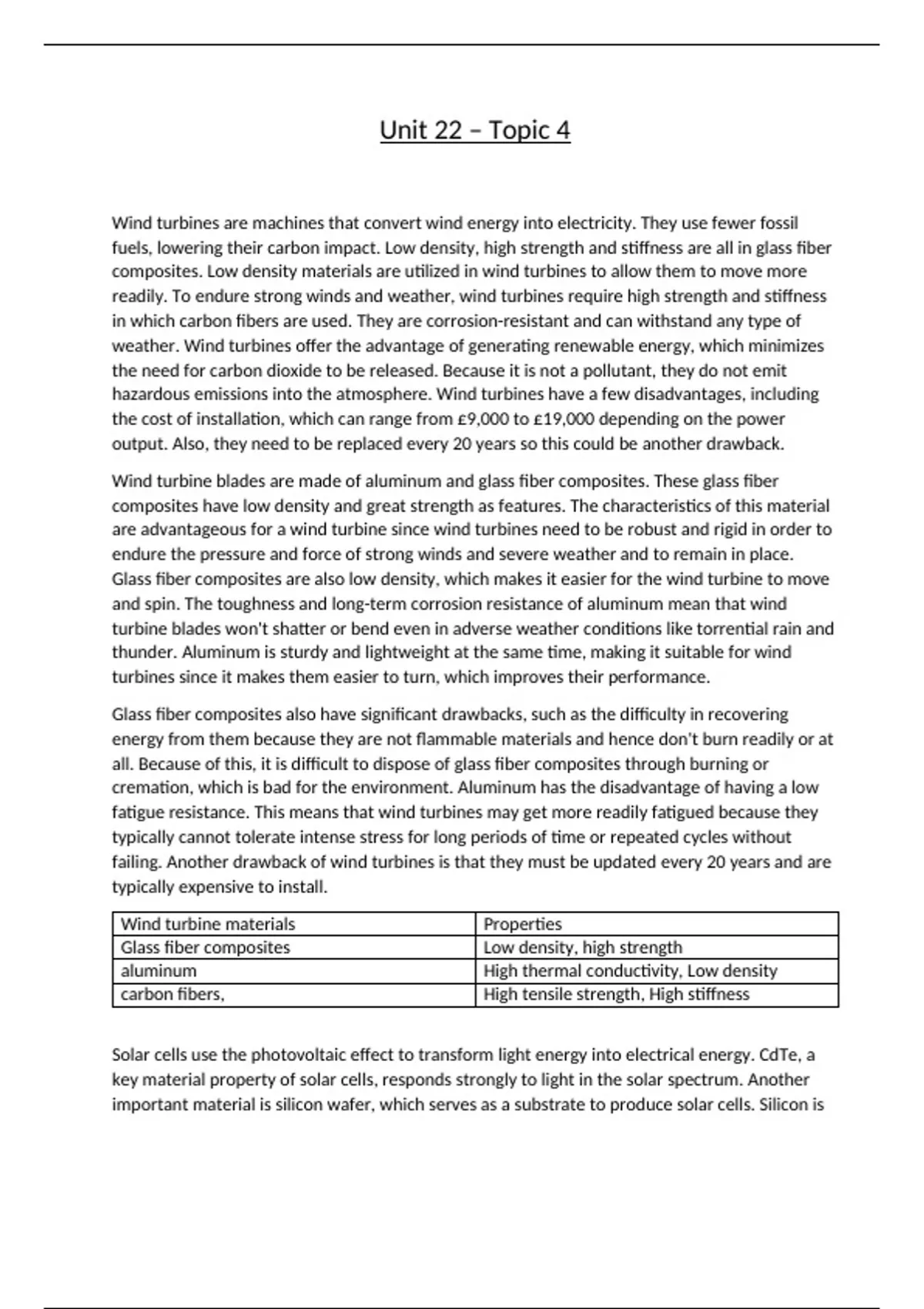 Unit 22 – Topic 4

Wind turbines are machines that convert wind energy into electricity. They use fewer fossil fuels, lowering their carbon impact. Low density, high strength and stiffness are all in glass fiber composites. Low density materials are utilized in wind turbines to allow them to move more readily. To endure strong winds and weather, wind turbines require high strength and stiffness in which carbon fibers are used. They are corrosion-resistant and can withstand any type of weather. Wind turbines offer the advantage of generating renewable energy, which minimizes the need for carbon dioxide to be released. Because it is not a pollutant, they do not emit hazardous emissions into the atmosphere. Wind turbines have a few disadvantages, including the cost of installation, which can range from £9,000 to £19,000 depending on the power output. Also, they need to be replaced every 20 years so this could be another drawback.

Wind turbine blades are made of aluminum and glass fiber composites. These glass fiber composites have low density and great strength as features. The characteristics of this material are advantageous for a wind turbine since wind turbines need to be robust and rigid in order to endure the pressure and force of strong winds and severe weather and to remain in place. Glass fiber composites are also low density, which makes it easier for the wind turbine to move and spin. The toughness and long-term corrosion resistance of aluminum mean that wind turbine blades won't shatter or bend even in adverse weather conditions like torrential rain and thunder. Aluminum is sturdy and lightweight at the same time, making it suitable for wind turbines since it makes them easier to turn, which improves their performance.

Glass fiber composites also have significant drawbacks, such as the difficulty in recovering energy from them because they are not flammable materials and hence don't burn readily or at all. Because of this, it is difficult to dispose of glass fiber composites through burning or cremation, which is bad for the environment. Aluminum has the disadvantage of having a low fatigue resistance. This means that wind turbines may get more readily fatigued because they typically cannot tolerate intense stress for long periods of time or repeated cycles without failing. Another drawback of wind turbines is that they must be updated every 20 years and are typically expensive to install.

| Wind turbine materials | Properties |
|---|---|
| Glass fiber composites | Low density, high strength |
| aluminum | High thermal conductivity, Low density |
| carbon fibers, | High tensile strength, High stiffness |

Solar cells use the photovoltaic effect to transform light energy into electrical energy. CdTe, a key material property of solar cells, responds strongly to light in the solar spectrum. Another important material is silicon wafer, which serves as a substrate to produce solar cells. Silicon is